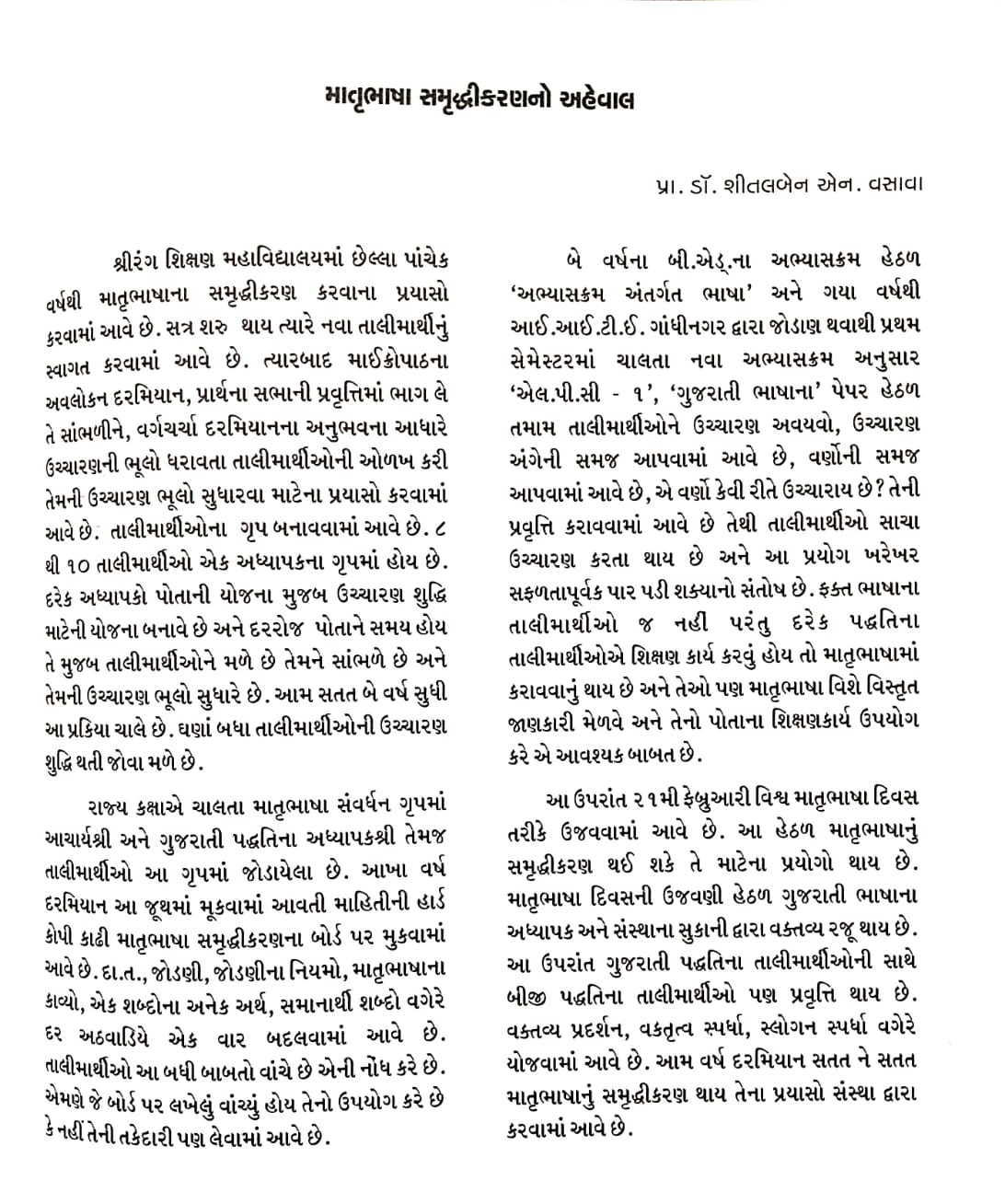 માતૃભાષા સમૃદ્ધીકરણનો અહેવાલ

પ્રા. ડૉ. શીતલબેન એન. વસાવા

શ્રીરંગ શિક્ષણ મહાવિદ્યાલયમાં છેલ્લા પાંચેક વર્ષથી માતૃભાષાના સમૃદ્ધીકરણ કરવાના પ્રયાસો કરવામાં આવે છે. સત્ર શરુ થાય ત્યારે નવા તાલીમાર્થીનું સ્વાગત કરવામાં આવે છે. ત્યારબાદ માઈક્રોપાઠના અવલોકન દરમિયાન, પ્રાર્થના સભાની પ્રવૃત્તિમાં ભાગ લે તે સાંભળીને, વર્ગચર્ચા દરમિયાનના અનુભવના આધારે ઉચ્ચારણની ભૂલો ધરાવતા તાલીમાર્થીઓની ઓળખ કરી તેમની ઉચ્ચારણ ભૂલો સુધારવા માટેના પ્રયાસો કરવામાં આવે છે. તાલીમાર્થીઓના ગૃપ બનાવવામાં આવે છે. ૮ થી ૧૦ તાલીમાર્થીઓ એક અધ્યાપકના ગૃપમાં હોય છે. દરેક અધ્યાપકો પોતાની યોજના મુજબ ઉચ્ચારણ શુદ્ધિ માટેની યોજના બનાવે છે અને દરરોજ પોતાને સમય હોય તે મુજબ તાલીમાર્થીઓને મળે છે તેમને સાંભળે છે અને તેમની ઉચ્ચારણ ભૂલો સુધારે છે. આમ સતત બે વર્ષ સુધી આ પ્રક્રિયા ચાલે છે. ઘણાં બધા તાલીમાર્થીઓની ઉચ્ચારણ શુદ્ધિ થતી જોવા મળે છે.

રાજ્ય કક્ષાએ ચાલતા માતૃભાષા સંવર્ધન ગૃપમાં આચાર્યશ્રી અને ગુજરાતી પદ્ધતિના અધ્યાપકશ્રી તેમજ તાલીમાર્થીઓ આ ગૃપમાં જોડાયેલા છે. આખા વર્ષ દરમિયાન આ જૂથમાં મૂકવામાં આવતી માહિતીની હાર્ડ કોપી કાઢી માતૃભાષા સમૃદ્ધીકરણના બોર્ડ પર મુકવામાં આવે છે. દા.ત., જોડણી, જોડણીના નિયમો, માતૃભાષાના કાવ્યો, એક શબ્દોના અનેક અર્થ, સમાનાર્થી શબ્દો વગેરે દર અઠવાડિયે એક વાર બદલવામાં આવે છે. તાલીમાર્થીઓ આ બધી બાબતો વાંચે છે એની નોંધ કરે છે. એમણે જે બોર્ડ પર લખેલું વાંચ્યું હોય તેનો ઉપયોગ કરે છે કે નહીં તેની તકેદારી પણ લેવામાં આવે છે.

બે વર્ષના બી.એડ્.ના અભ્યાસક્રમ હેઠળ 'અભ્યાસક્રમ અંતર્ગત ભાષા' અને ગયા વર્ષથી આઈ.આઈ.ટી.ઈ. ગાંધીનગર દ્વારા જોડાણ થવાથી પ્રથમ સેમેસ્ટરમાં ચાલતા નવા અભ્યાસક્રમ અનુસાર 'એલ.પી.સી - ૧', 'ગુજરાતી ભાષાના' પેપર હેઠળ તમામ તાલીમાર્થીઓને ઉચ્ચારણ અવયવો, ઉચ્ચારણ અંગેની સમજ આપવામાં આવે છે, વર્ણોની સમજ આપવામાં આવે છે, એ વર્ણો કેવી રીતે ઉચ્ચારાય છે? તેની પ્રવૃત્તિ કરાવવામાં આવે છે તેથી તાલીમાર્થીઓ સાચા ઉચ્ચારણ કરતા થાય છે અને આ પ્રયોગ ખરેખર સફળતાપૂર્વક પાર પડી શક્યાનો સંતોષ છે. ફક્ત ભાષાના તાલીમાર્થીઓ જ નહી પરંતુ દરેક પદ્ધતિના તાલીમાર્થીઓએ શિક્ષણ કાર્ય કરવું હોય તો માતૃભાષામાં કરાવવાનું થાય છે અને તેઓ પણ માતૃભાષા વિશે વિસ્તૃત જાણકારી મેળવે અને તેનો પોતાના શિક્ષણકાર્ય ઉપયોગ કરે એ આવશ્યક બાબત છે.

આ ઉપરાંત ૨૧મી ફેબ્રુઆરી વિશ્વ માતૃભાષા દિવસ તરીકે ઉજવવામાં આવે છે. આ હેઠળ માતૃભાષાનું સમૃદ્ધીકરણ થઈ શકે તે માટેના પ્રયોગો થાય છે. માતૃભાષા દિવસની ઉજવણી હેઠળ ગુજરાતી ભાષાના અધ્યાપક અને સંસ્થાના સુકાની દ્વારા વક્તવ્ય રજૂ થાય છે. આ ઉપરાંત ગુજરાતી પદ્ધતિના તાલીમાર્થીઓની સાથે બીજી પદ્ધતિના તાલીમાર્થીઓ પણ પ્રવૃત્તિ થાય છે. વક્તવ્ય પ્રદર્શન, વકતૃત્વ સ્પર્ધા, સ્લોગન સ્પર્ધા વગેરે યોજવામાં આવે છે. આમ વર્ષ દરમિયાન સતત ને સતત માતૃભાષાનું સમૃદ્ધીકરણ થાય તેના પ્રયાસો સંસ્થા દ્વારા કરવામાં આવે છે.